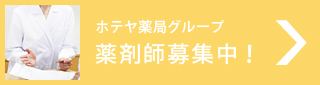 ホテヤ薬局グループ
薬剤師募集中！